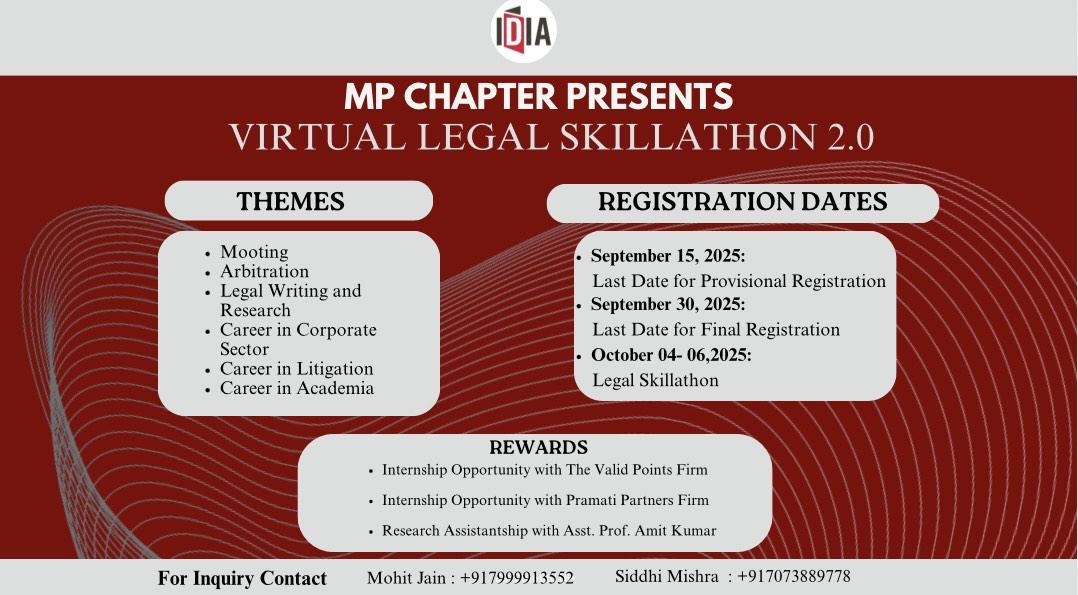 IDIA

MP CHAPTER PRESENTS
VIRTUAL LEGAL SKILLATHON 2.0

THEMES

- Mooting
- Arbitration
- Legal Writing and Research
- Career in Corporate Sector
- Career in Litigation
- Career in Academia

REGISTRATION DATES

- September 15, 2025:
Last Date for Provisional Registration
- September 30, 2025:
Last Date for Final Registration
- October 04- 06,2025:
Legal Skillathon

REWARDS
- Internship Opportunity with The Valid Points Firm
- Internship Opportunity with Pramati Partners Firm
- Research Assistantship with Asst. Prof. Amit Kumar

For Inquiry Contact Mohit Jain : +917999913552 Siddhi Mishra : +917073889778